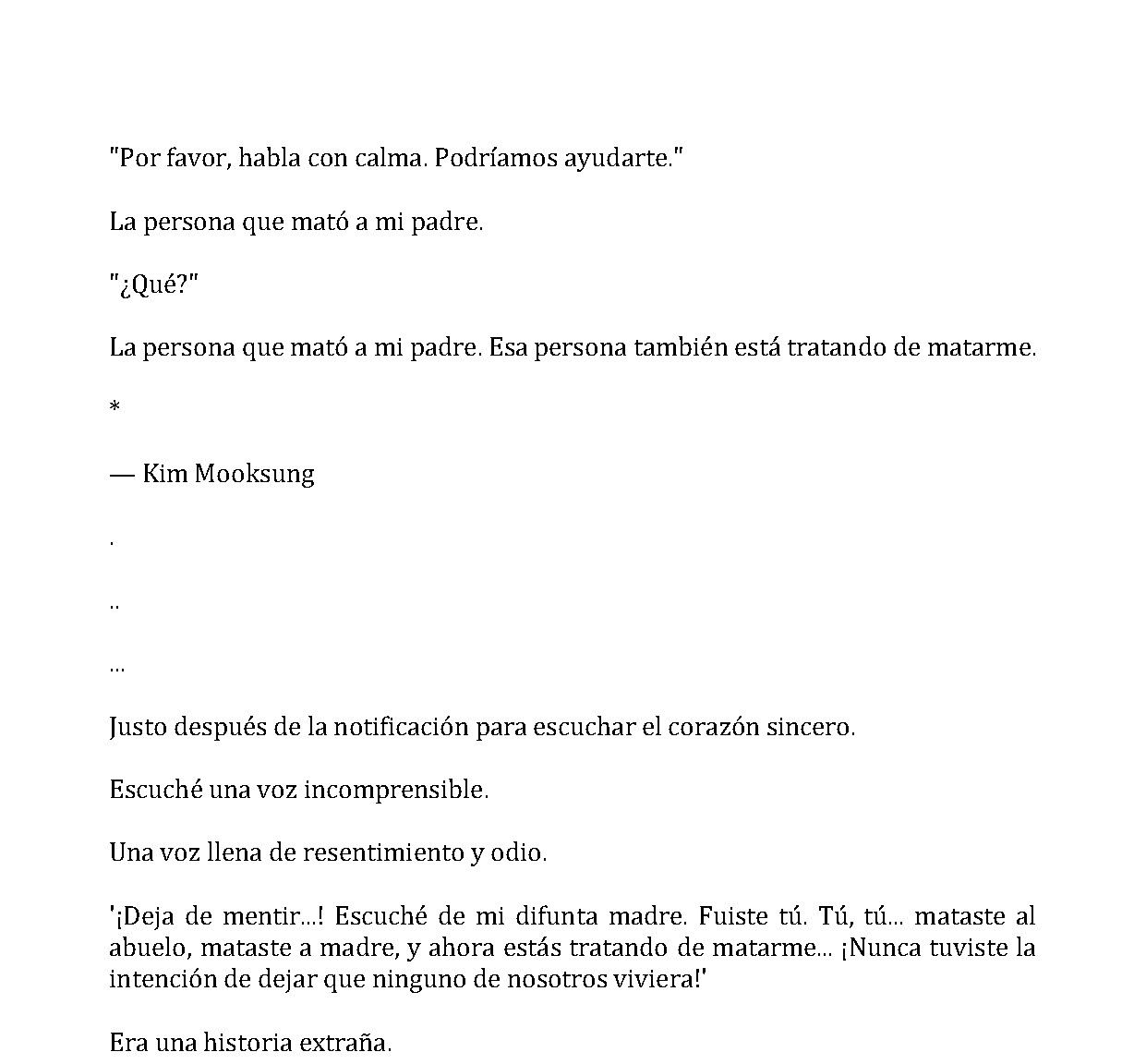 "Por favor, habla con calma. Podríamos ayudarte."

La persona que mató a mi padre.

"¿Qué?"

La persona que mató a mi padre. Esa persona también está tratando de matarme.

*

— Kim Mooksung

.

..

...

Justo después de la notificación para escuchar el corazón sincero.

Escuché una voz incomprensible.

Una voz llena de resentimiento y odio.

'¡Deja de mentir...! Escuché de mi difunta madre. Fuiste tú. Tú, tú... mataste al abuelo, mataste a madre, y ahora estás tratando de matarme... ¡Nunca tuviste la intención de dejar que ninguno de nosotros viviera!'

Era una historia extraña.